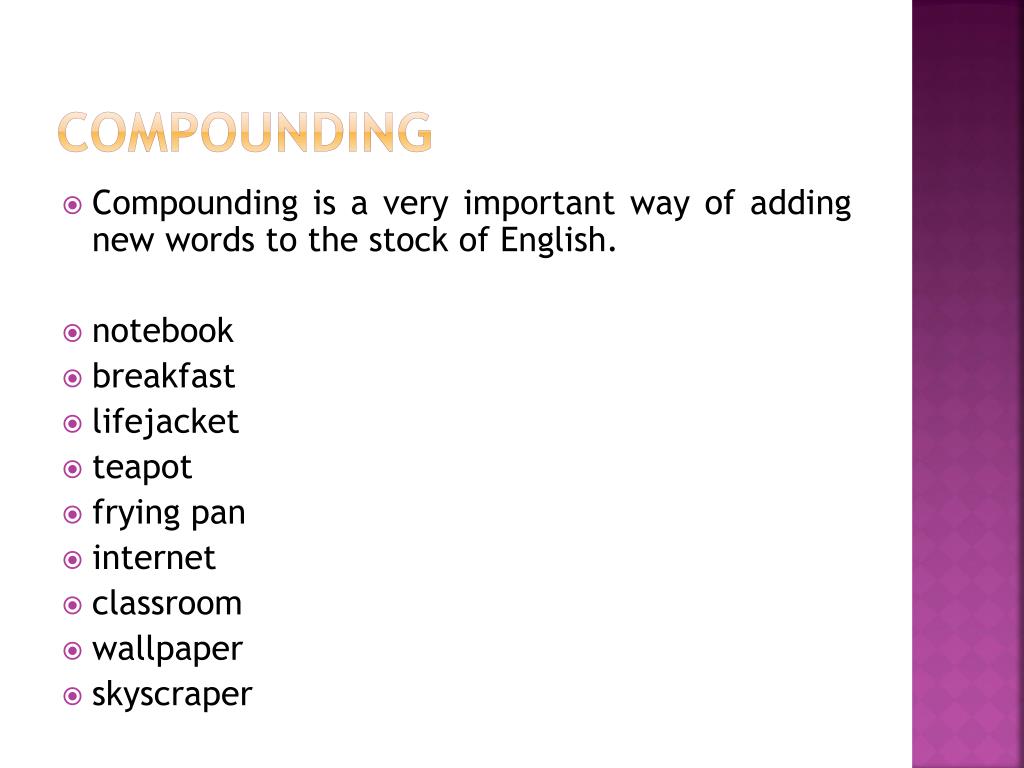 COMPOUNDING

Compounding is a very important way of adding new words to the stock of English.

notebook
breakfast
lifejacket
teapot
frying pan
internet
classroom
wallpaper
skyscraper